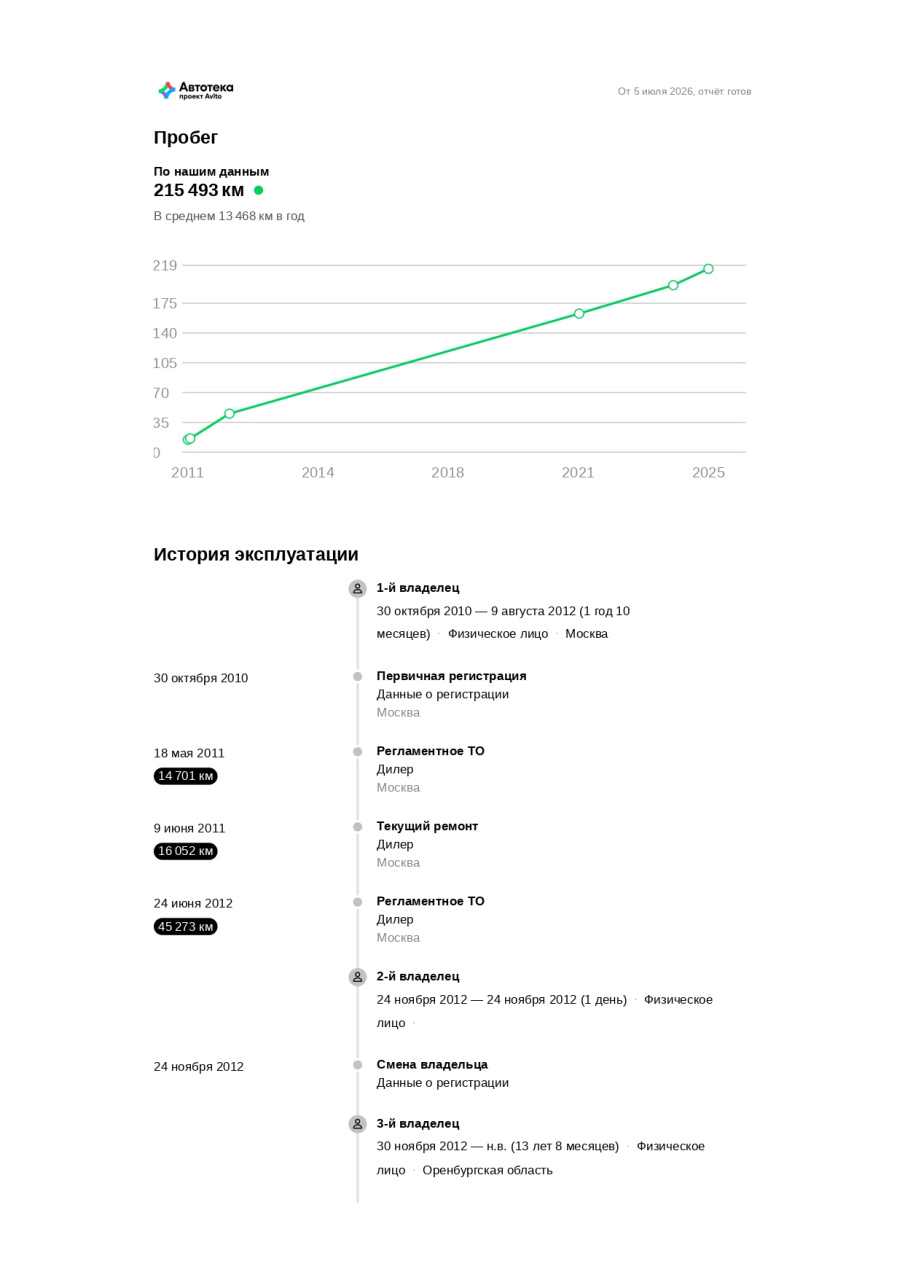 Автотека
проект Avito

От 5 июля 2026, отчёт готов

Пробег

По нашим данным
215 493 км

В среднем 13 468 км в год

219
175
140
105
70
35
0
2011
2014
2018
2021
2025

История эксплуатации

1-й владелец
30 октября 2010 — 9 августа 2012 (1 год 10 месяцев) · Физическое лицо · Москва

30 октября 2010
Первичная регистрация
Данные о регистрации
Москва

18 мая 2011
14 701 км
Регламентное ТО
Дилер
Москва

9 июня 2011
16 052 км
Текущий ремонт
Дилер
Москва

24 июня 2012
45 273 км
Регламентное ТО
Дилер
Москва

2-й владелец
24 ноября 2012 — 24 ноября 2012 (1 день) · Физическое лицо ·

24 ноября 2012
Смена владельца
Данные о регистрации

3-й владелец
30 ноября 2012 — н.в. (13 лет 8 месяцев) · Физическое лицо · Оренбургская область